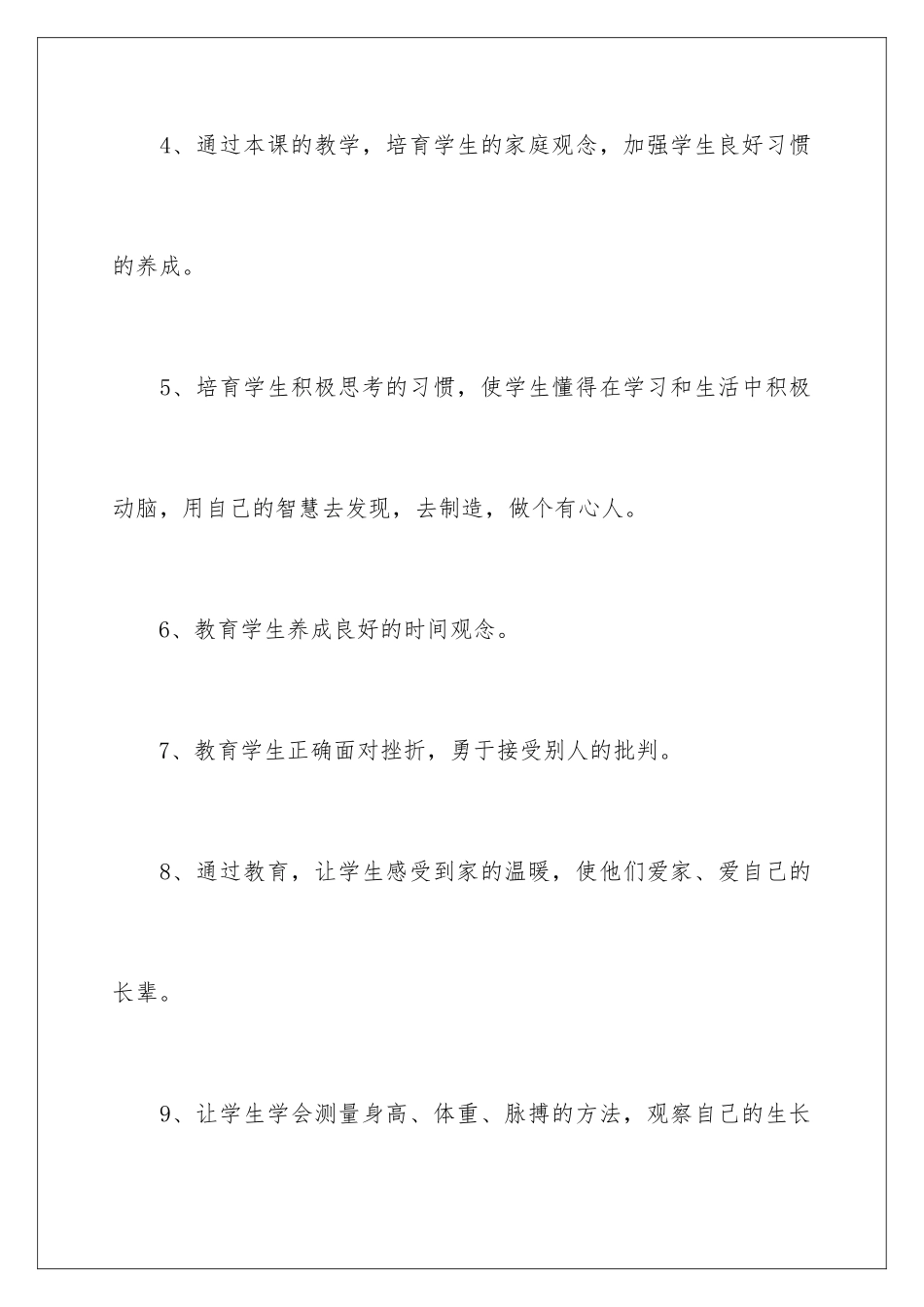 4、通过本课的教学，培育学生的家庭观念，加强学生良好习惯的养成。

5、培育学生积极思考的习惯，使学生懂得在学习和生活中积极动脑，用自己的智慧去发现，去制造，做个有心人。

6、教育学生养成良好的时间观念。

7、教育学生正确面对挫折，勇于接受别人的批判。

8、通过教育，让学生感受到家的温暖，使他们爱家、爱自己的长辈。

9、让学生学会测量身高、体重、脉搏的方法，观察自己的生长